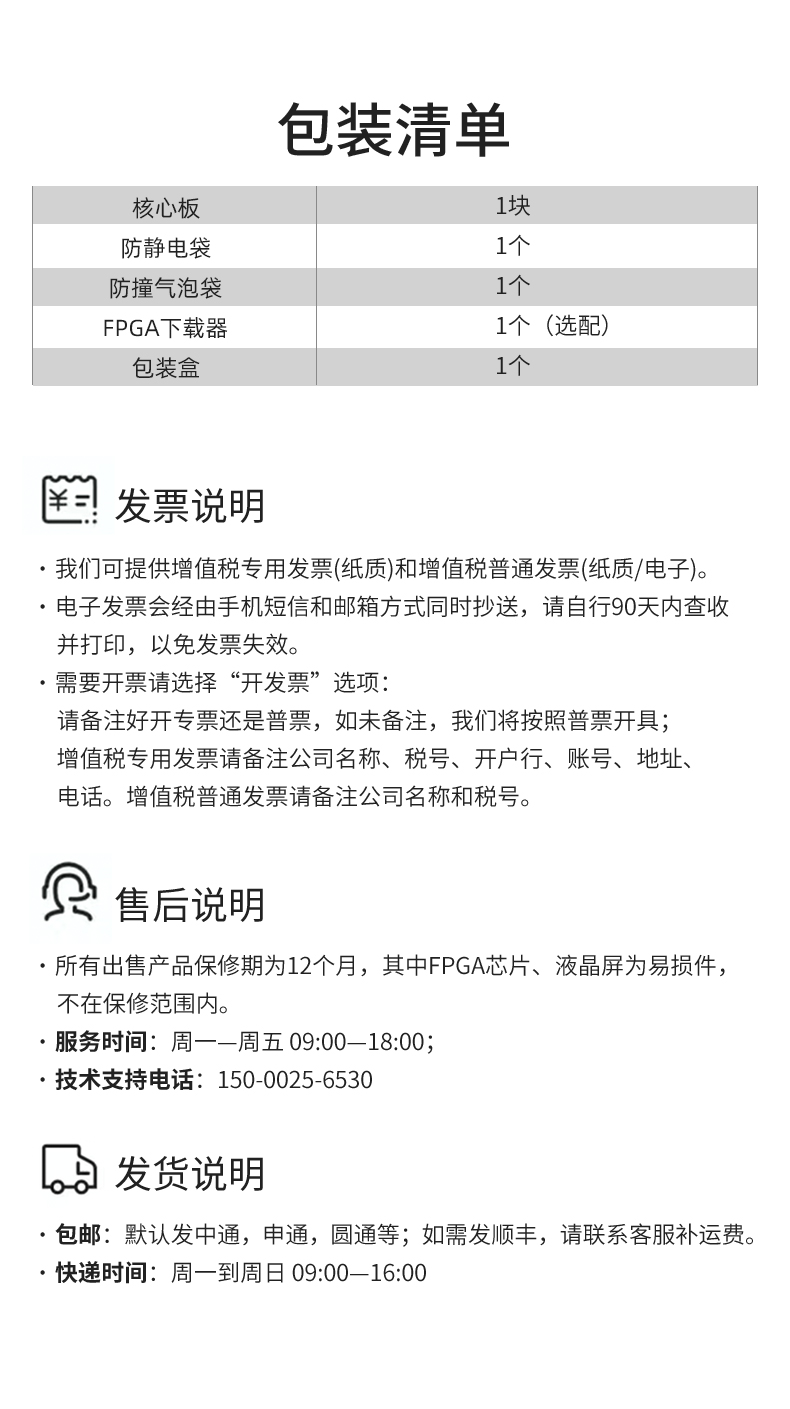 包装清单

| 核心板 | 1块 |
|---|---|
| 防静电袋 | 1个 |
| 防撞气泡袋 | 1个 |
| FPGA下载器 | 1个（选配） |
| 包装盒 | 1个 |

发票说明

· 我们可提供增值税专用发票(纸质)和增值税普通发票(纸质/电子)。
· 电子发票会经由手机短信和邮箱方式同时抄送，请自行90天内查收并打印，以免发票失效。
· 需要开票请选择“开发票”选项：
请备注好开专票还是普票，如未备注，我们将按照普票开具；
增值税专用发票请备注公司名称、税号、开户行、账号、地址、电话。增值税普通发票请备注公司名称和税号。

售后说明

· 所有出售产品保修期为12个月，其中FPGA芯片、液晶屏为易损件，不在保修范围内。
· 服务时间：周一—周五 09:00—18:00；
· 技术支持电话：150-0025-6530

发货说明

· 包邮：默认发中通，申通，圆通等；如需发顺丰，请联系客服补运费。
· 快递时间：周一到周日 09:00—16:00